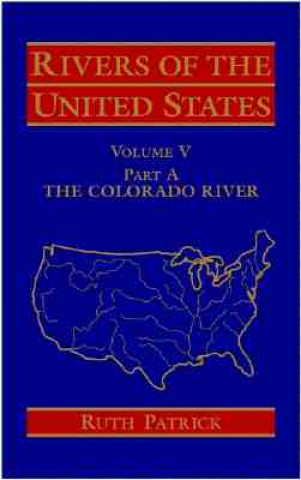 RIVERS OF THE UNITED STATES

VOLUME V
PART A
THE COLORADO RIVER

RUTH PATRICK